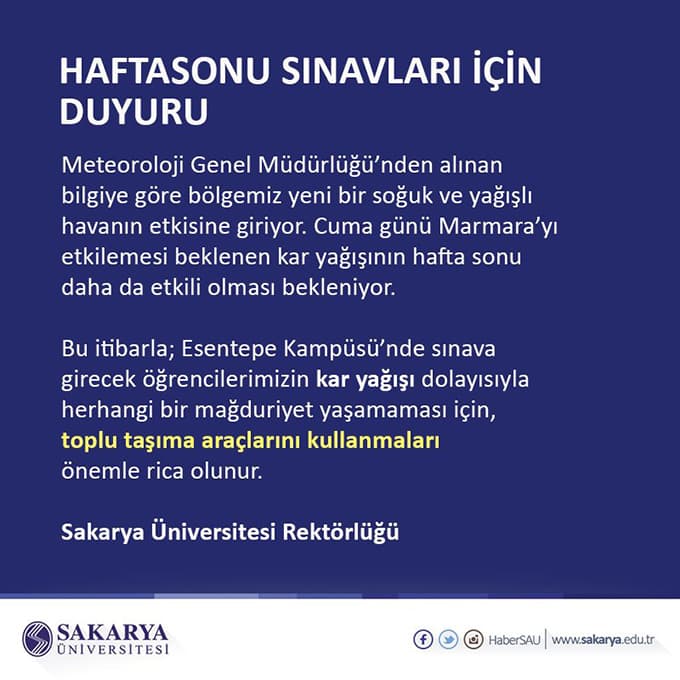 HAFTASONU SINAVLARI İÇİN DUYURU

Meteoroloji Genel Müdürlüğü'nden alınan bilgiye göre bölgemiz yeni bir soğuk ve yağışlı havanın etkisine giriyor. Cuma günü Marmara'yı etkilemesi beklenen kar yağışının hafta sonu daha da etkili olması bekleniyor.

Bu itibarla; Esentepe Kampüsü'nde sınava girecek öğrencilerimizin kar yağışı dolayısıyla herhangi bir mağduriyet yaşamaması için, toplu taşıma araçlarını kullanmaları önemle rica olunur.

Sakarya Üniversitesi Rektörlüğü

SAKARYA ÜNİVERSİTESİ

HaberSAU | www.sakarya.edu.tr